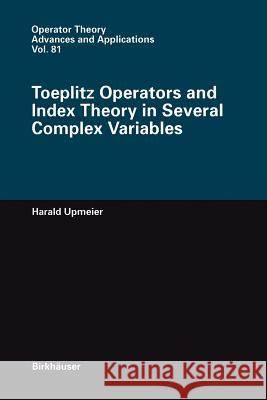 Operator Theory
Advances and Applications
Vol. 81

Toeplitz Operators and Index Theory in Several Complex Variables

Harald Upmeier

Birkhäuser

Kraina Książek